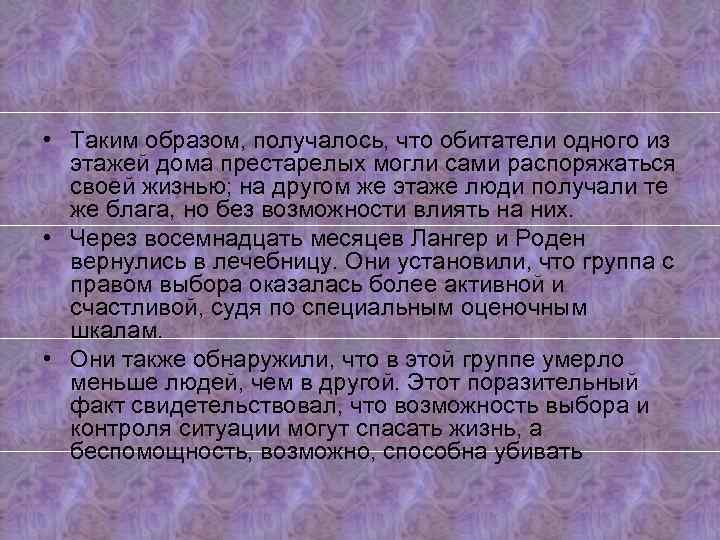 • Таким образом, получалось, что обитатели одного из этажей дома престарелых могли сами распоряжаться своей жизнью; на другом же этаже люди получали те же блага, но без возможности влиять на них.

• Через восемнадцать месяцев Лангер и Роден вернулись в лечебницу. Они установили, что группа с правом выбора оказалась более активной и счастливой, судя по специальным оценочным шкалам.

• Они также обнаружили, что в этой группе умерло меньше людей, чем в другой. Этот поразительный факт свидетельствовал, что возможность выбора и контроля ситуации могут спасать жизнь, а беспомощность, возможно, способна убивать